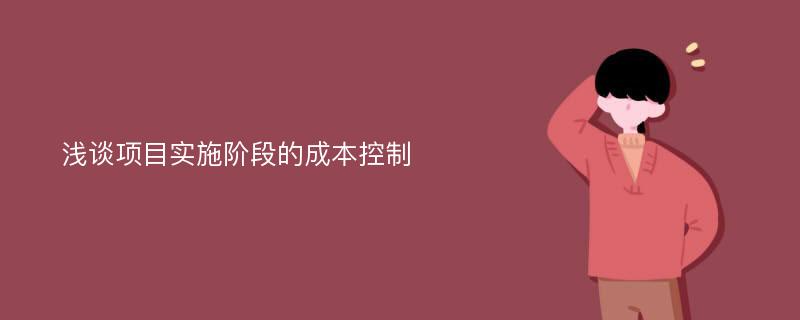 浅谈项目实施阶段的成本控制